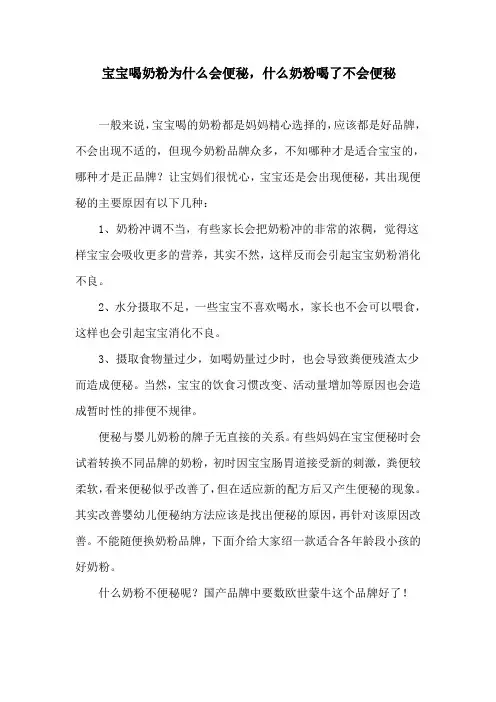 宝宝喝奶粉为什么会便秘，什么奶粉喝了不会便秘

一般来说，宝宝喝的奶粉都是妈妈精心选择的，应该都是好品牌，不会出现不适的，但现今奶粉品牌众多，不知哪种才是适合宝宝的，哪种才是正品牌？让宝妈们很忧心，宝宝还是会出现便秘，其出现便秘的主要原因有以下几种：

1、奶粉冲调不当，有些家长会把奶粉冲的非常的浓稠，觉得这样宝宝会吸收更多的营养，其实不然，这样反而会引起宝宝奶粉消化不良。

2、水分摄取不足，一些宝宝不喜欢喝水，家长也不会可以喂食，这样也会引起宝宝消化不良。

3、摄取食物量过少，如喝奶量过少时，也会导致粪便残渣太少而造成便秘。当然，宝宝的饮食习惯改变、活动量增加等原因也会造成暂时性的排便不规律。

便秘与婴儿奶粉的牌子无直接的关系。有些妈妈在宝宝便秘时会试着转换不同品牌的奶粉，初时因宝宝肠胃道接受新的刺激，粪便较柔软，看来便秘似乎改善了，但在适应新的配方后又产生便秘的现象。其实改善婴幼儿便秘纳方法应该是找出便秘的原因，再针对该原因改善。不能随便换奶粉品牌，下面介给大家绍一款适合各年龄段小孩的好奶粉。

什么奶粉不便秘呢？国产品牌中要数欧世蒙牛这个品牌好了！